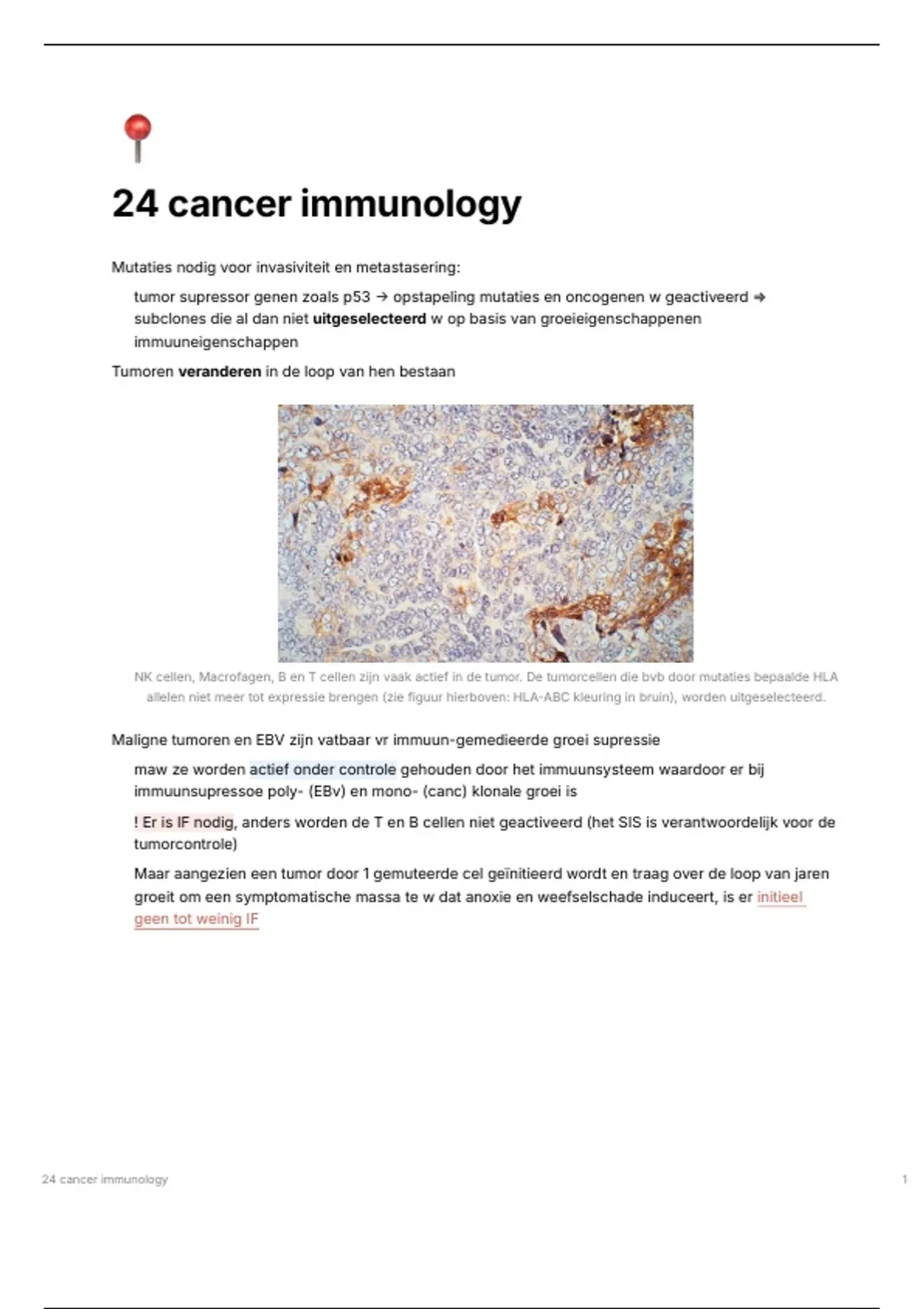 24 cancer immunology

Mutaties nodig voor invasiviteit en metastasering:

tumor supressor genen zoals p53 → opstapeling mutaties en oncogenen w geactiveerd ⇒ subclones die al dan niet uitgeselecteerd w op basis van groeieigenschappenen immuuneigenschappen

Tumoren veranderen in de loop van hen bestaan

NK cellen, Macrofagen, B en T cellen zijn vaak actief in de tumor. De tumorcellen die bvb door mutaties bepaalde HLA allelen niet meer tot expressie brengen (zie figuur hierboven: HLA-ABC kleuring in bruin), worden uitgeselecteerd.

Maligne tumoren en EBV zijn vatbaar vr immuun-gemedieerde groei supressie

maw ze worden actief onder controle gehouden door het immuunsysteem waardoor er bij immuunsupressoe poly- (EBv) en mono- (canc) klonale groei is

! Er is IF nodig, anders worden de T en B cellen niet geactiveerd (het SIS is verantwoordelijk voor de tumorcontrole)

Maar aangezien een tumor door 1 gemuteerde cel geïnitieerd wordt en traag over de loop van jaren groeit om een symptomatische massa te w dat anoxie en weefselschade induceert, is er initieel geen tot weinig IF

24 cancer immunology

1